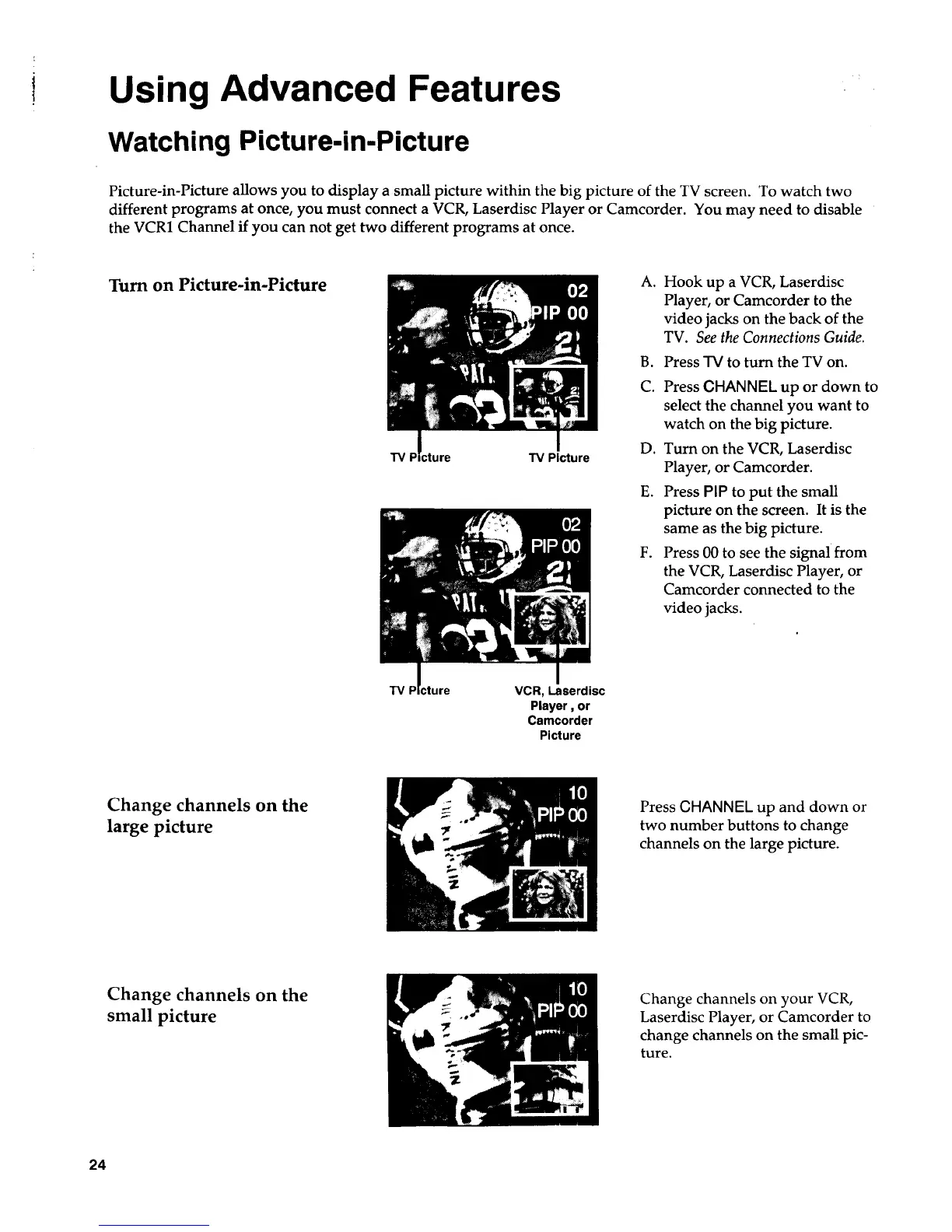 Using Advanced Features

Watching Picture-in-Picture

Picture-in-Picture allows you to display a small picture within the big picture of the TV screen. To watch two different programs at once, you must connect a VCR, Laserdisc Player or Camcorder. You may need to disable the VCR1 Channel if you can not get two different programs at once.

Turn on Picture-in-Picture

02
PIP 00

TV Picture TV Picture

02
PIP 00

TV Picture VCR, Laserdisc Player, or Camcorder Picture

A. Hook up a VCR, Laserdisc Player, or Camcorder to the video jacks on the back of the TV. See the Connections Guide.

B. Press TV to turn the TV on.

C. Press CHANNEL up or down to select the channel you want to watch on the big picture.

D. Turn on the VCR, Laserdisc Player, or Camcorder.

E. Press PIP to put the small picture on the screen. It is the same as the big picture.

F. Press 00 to see the signal from the VCR, Laserdisc Player, or Camcorder connected to the video jacks.

Change channels on the large picture

10
PIP 00

Press CHANNEL up and down or two number buttons to change channels on the large picture.

Change channels on the small picture

10
PIP 00

Change channels on your VCR, Laserdisc Player, or Camcorder to change channels on the small picture.

24